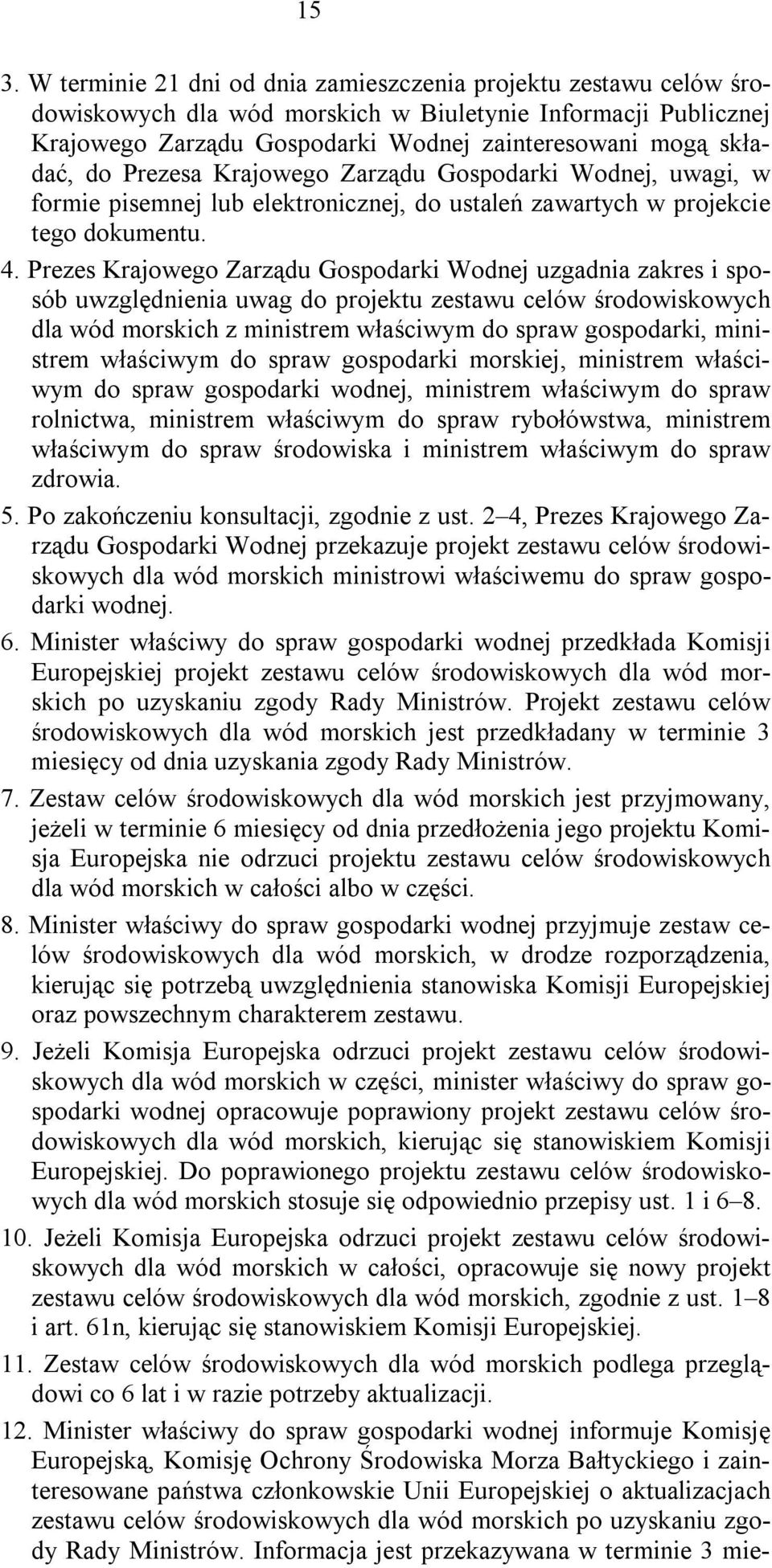 15

3. W terminie 21 dni od dnia zamieszczenia projektu zestawu celów środowiskowych dla wód morskich w Biuletynie Informacji Publicznej Krajowego Zarządu Gospodarki Wodnej zainteresowani mogą składać, do Prezesa Krajowego Zarządu Gospodarki Wodnej, uwagi, w formie pisemnej lub elektronicznej, do ustaleń zawartych w projekcie tego dokumentu.

4. Prezes Krajowego Zarządu Gospodarki Wodnej uzgadnia zakres i sposób uwzględnienia uwag do projektu zestawu celów środowiskowych dla wód morskich z ministrem właściwym do spraw gospodarki, ministrem właściwym do spraw gospodarki morskiej, ministrem właściwym do spraw gospodarki wodnej, ministrem właściwym do spraw rolnictwa, ministrem właściwym do spraw rybołówstwa, ministrem właściwym do spraw środowiska i ministrem właściwym do spraw zdrowia.

5. Po zakończeniu konsultacji, zgodnie z ust. 2–4, Prezes Krajowego Zarządu Gospodarki Wodnej przekazuje projekt zestawu celów środowiskowych dla wód morskich ministrowi właściwemu do spraw gospodarki wodnej.

6. Minister właściwy do spraw gospodarki wodnej przedkłada Komisji Europejskiej projekt zestawu celów środowiskowych dla wód morskich po uzyskaniu zgody Rady Ministrów. Projekt zestawu celów środowiskowych dla wód morskich jest przedkładany w terminie 3 miesięcy od dnia uzyskania zgody Rady Ministrów.

7. Zestaw celów środowiskowych dla wód morskich jest przyjmowany, jeżeli w terminie 6 miesięcy od dnia przedłożenia jego projektu Komisja Europejska nie odrzuci projektu zestawu celów środowiskowych dla wód morskich w całości albo w części.

8. Minister właściwy do spraw gospodarki wodnej przyjmuje zestaw celów środowiskowych dla wód morskich, w drodze rozporządzenia, kierując się potrzebą uwzględnienia stanowiska Komisji Europejskiej oraz powszechnym charakterem zestawu.

9. Jeżeli Komisja Europejska odrzuci projekt zestawu celów środowiskowych dla wód morskich w części, minister właściwy do spraw gospodarki wodnej opracowuje poprawiony projekt zestawu celów środowiskowych dla wód morskich, kierując się stanowiskiem Komisji Europejskiej. Do poprawionego projektu zestawu celów środowiskowych dla wód morskich stosuje się odpowiednio przepisy ust. 1 i 6–8.

10. Jeżeli Komisja Europejska odrzuci projekt zestawu celów środowiskowych dla wód morskich w całości, opracowuje się nowy projekt zestawu celów środowiskowych dla wód morskich, zgodnie z ust. 1–8 i art. 61n, kierując się stanowiskiem Komisji Europejskiej.

11. Zestaw celów środowiskowych dla wód morskich podlega przeglądowi co 6 lat i w razie potrzeby aktualizacji.

12. Minister właściwy do spraw gospodarki wodnej informuje Komisję Europejską, Komisję Ochrony Środowiska Morza Bałtyckiego i zainteresowane państwa członkowskie Unii Europejskiej o aktualizacjach zestawu celów środowiskowych dla wód morskich po uzyskaniu zgody Rady Ministrów. Informacja jest przekazywana w terminie 3 mie-